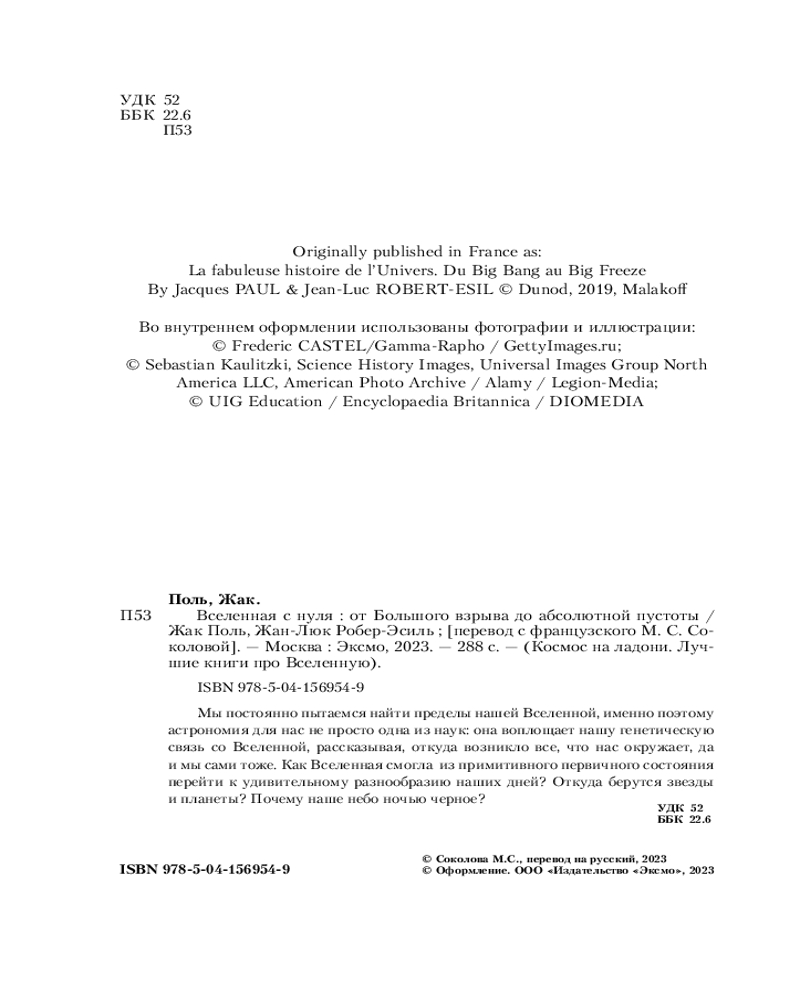 УДК 52
ББК 22.6
П53

Originally published in France as:
La fabuleuse histoire de l'Univers. Du Big Bang au Big Freeze
By Jacques PAUL & Jean-Luc ROBERT-ESIL © Dunod, 2019, Malakoff

Во внутреннем оформлении использованы фотографии и иллюстрации:
© Frederic CASTEL/Gamma-Rapho / GettyImages.ru;
© Sebastian Kaulitzki, Science History Images, Universal Images Group North America LLC, American Photo Archive / Alamy / Legion-Media;
© UIG Education / Encyclopaedia Britannica / DIOMEDIA

Поль, Жак.
П53 Вселенная с нуля : от Большого взрыва до абсолютной пустоты / Жак Поль, Жан-Люк Робер-Эсиль ; [перевод с французского М. С. Соколовой]. — Москва : Эксмо, 2023. — 288 с. — (Космос на ладони. Лучшие книги про Вселенную).

ISBN 978-5-04-156954-9

Мы постоянно пытаемся найти пределы нашей Вселенной, именно поэтому астрономия для нас не просто одна из наук: она воплощает нашу генетическую связь со Вселенной, рассказывая, откуда возникло все, что нас окружает, да и мы сами тоже. Как Вселенная смогла из примитивного первичного состояния перейти к удивительному разнообразию наших дней? Откуда берутся звезды и планеты? Почему наше небо ночью черное?

УДК 52
ББК 22.6

ISBN 978-5-04-156954-9

© Соколова М.С., перевод на русский, 2023
© Оформление. ООО «Издательство «Эксмо», 2023